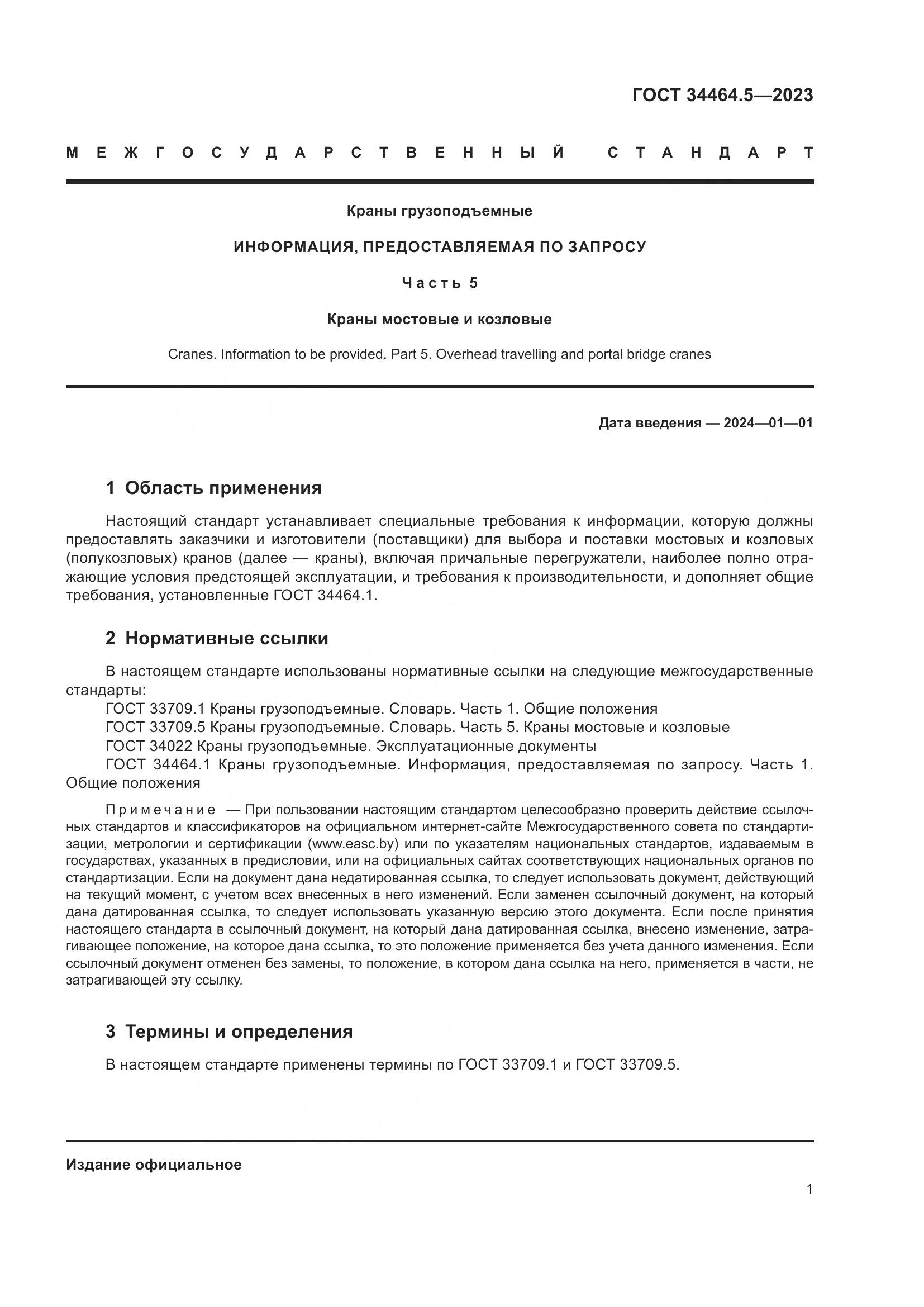 ГОСТ 34464.5—2023

МЕЖГОСУДАРСТВЕННЫЙ СТАНДАРТ

Краны грузоподъемные

ИНФОРМАЦИЯ, ПРЕДОСТАВЛЯЕМАЯ ПО ЗАПРОСУ

Часть 5

Краны мостовые и козловые

Cranes. Information to be provided. Part 5. Overhead travelling and portal bridge cranes

Дата введения — 2024—01—01

1 Область применения

Настоящий стандарт устанавливает специальные требования к информации, которую должны предоставлять заказчики и изготовители (поставщики) для выбора и поставки мостовых и козловых (полукозловых) кранов (далее — краны), включая причальные перегружатели, наиболее полно отражающие условия предстоящей эксплуатации, и требования к производительности, и дополняет общие требования, установленные ГОСТ 34464.1.

2 Нормативные ссылки

В настоящем стандарте использованы нормативные ссылки на следующие межгосударственные стандарты:
ГОСТ 33709.1 Краны грузоподъемные. Словарь. Часть 1. Общие положения
ГОСТ 33709.5 Краны грузоподъемные. Словарь. Часть 5. Краны мостовые и козловые
ГОСТ 34022 Краны грузоподъемные. Эксплуатационные документы
ГОСТ 34464.1 Краны грузоподъемные. Информация, предоставляемая по запросу. Часть 1. Общие положения

Примечание — При пользовании настоящим стандартом целесообразно проверить действие ссылочных стандартов и классификаторов на официальном интернет-сайте Межгосударственного совета по стандартизации, метрологии и сертификации (www.easc.by) или по указателям национальных стандартов, издаваемым в государствах, указанных в предисловии, или на официальных сайтах соответствующих национальных органов по стандартизации. Если на документ дана недатированная ссылка, то следует использовать документ, действующий на текущий момент, с учетом всех внесенных в него изменений. Если заменен ссылочный документ, на который дана датированная ссылка, то следует использовать указанную версию этого документа. Если после принятия настоящего стандарта в ссылочный документ, на который дана датированная ссылка, внесено изменение, затрагивающее положение, на которое дана ссылка, то это положение применяется без учета данного изменения. Если ссылочный документ отменен без замены, то положение, в котором дана ссылка на него, применяется в части, не затрагивающей эту ссылку.

3 Термины и определения

В настоящем стандарте применены термины по ГОСТ 33709.1 и ГОСТ 33709.5.

Издание официальное

1